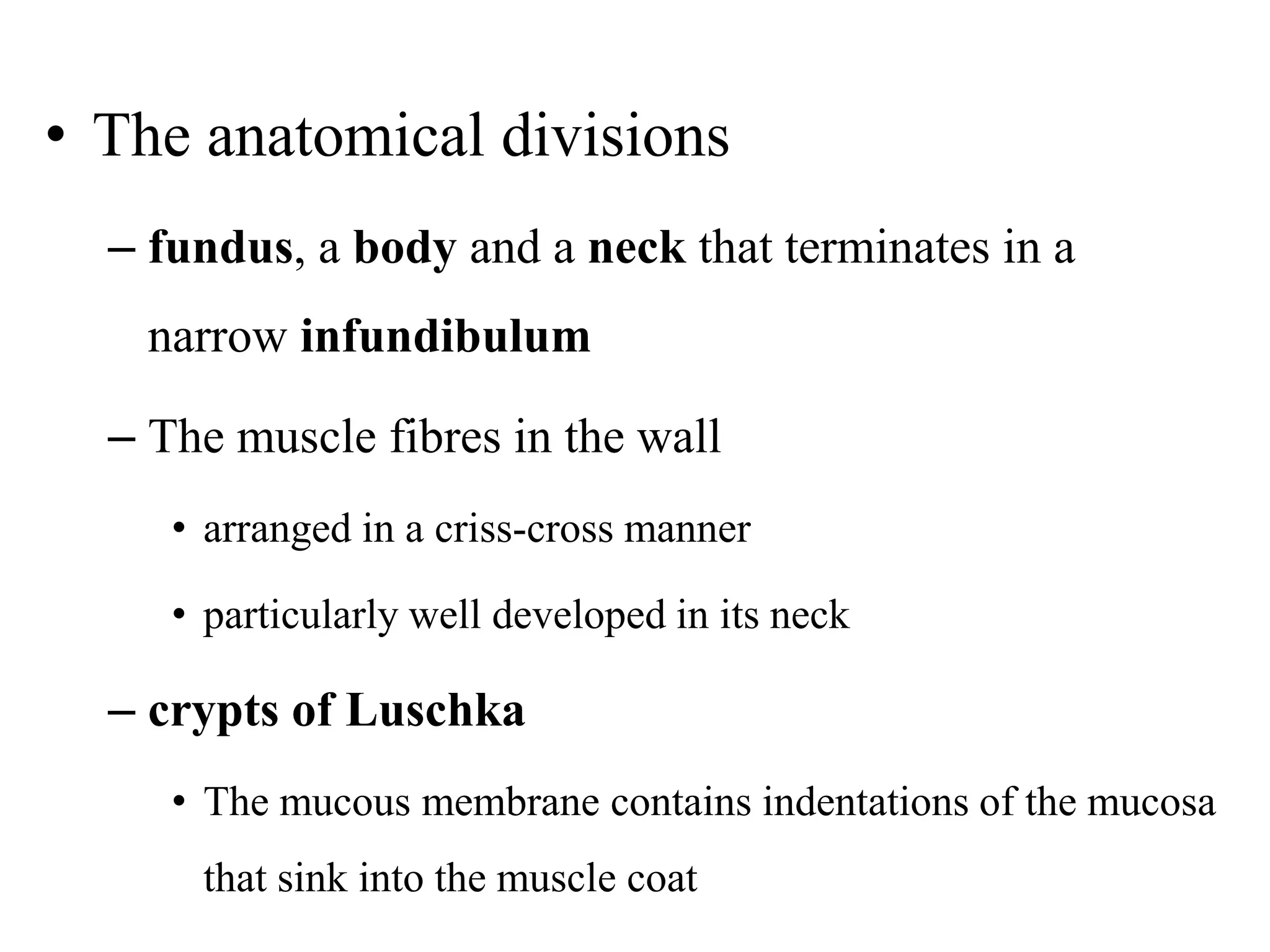 • The anatomical divisions

– fundus, a body and a neck that terminates in a narrow infundibulum

– The muscle fibres in the wall

• arranged in a criss-cross manner

• particularly well developed in its neck

– crypts of Luschka

• The mucous membrane contains indentations of the mucosa that sink into the muscle coat